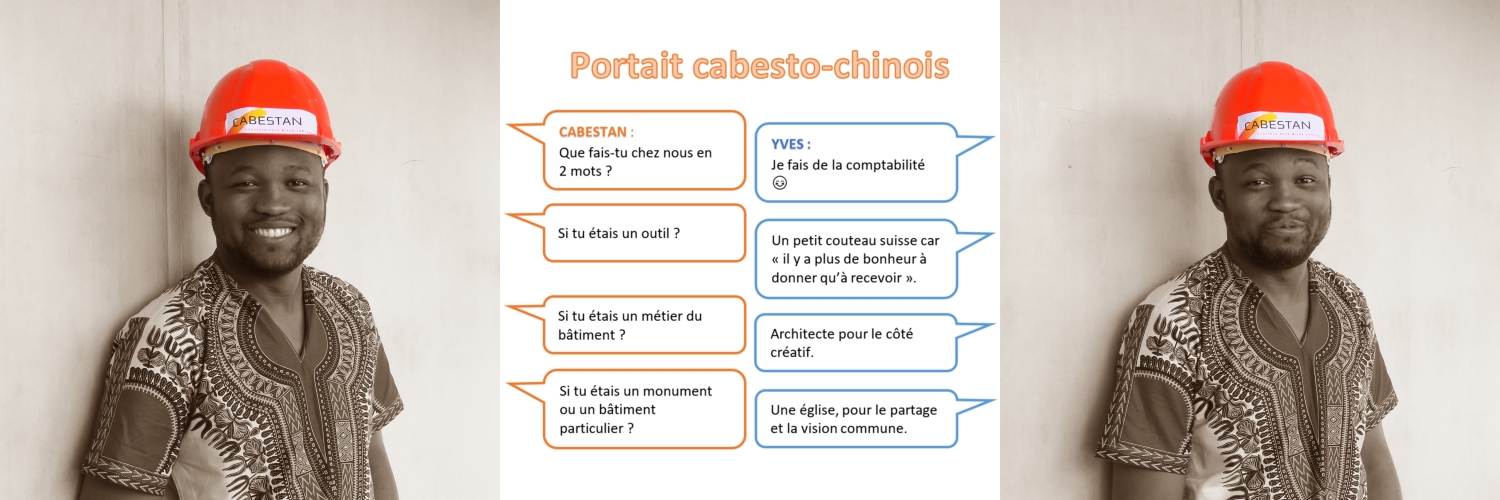 CABESTAN

Portait cabesto-chinois

CABESTAN :
Que fais-tu chez nous en 2 mots ?

YVES :
Je fais de la comptabilité ☺

Si tu étais un outil ?

Un petit couteau suisse car « il y a plus de bonheur à donner qu'à recevoir ».

Si tu étais un métier du bâtiment ?

Architecte pour le côté créatif.

Si tu étais un monument ou un bâtiment particulier ?

Une église, pour le partage et la vision commune.

CABESTAN